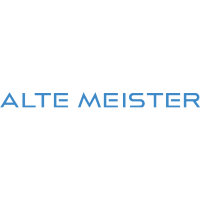 ALTE MEISTER